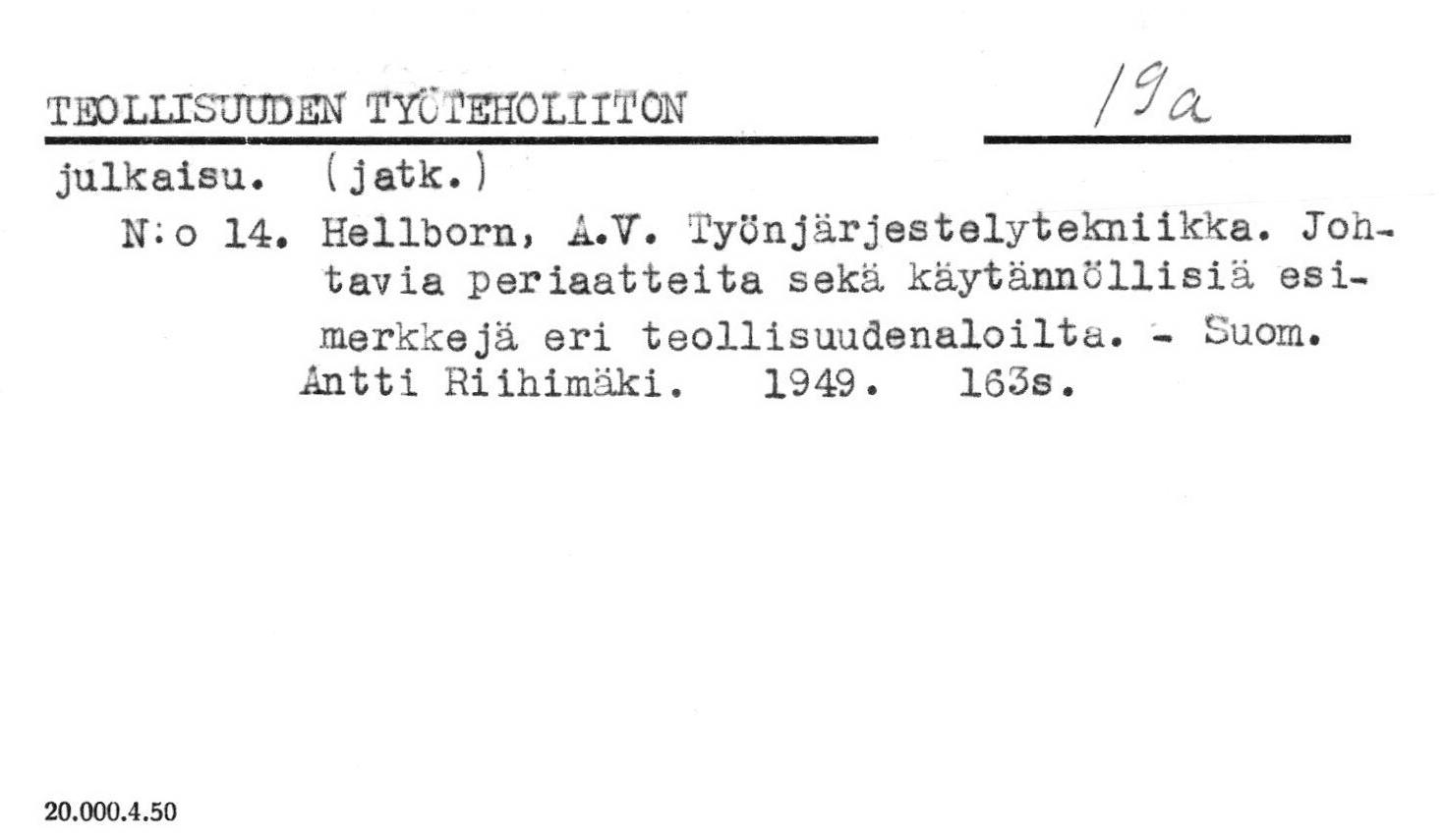 TEOLLISUUDEN TYÖTEHOLIITON

19a

julkaisu. (jatk.)

N:o 14. Hellborn, A.V. Työnjärjestelytekniikka. Johtavia periaatteita sekä käytännöllisiä esimerkkejä eri teollisuudenaloilta. - Suom. Antti Riihimäki. 1949. 163s.

20.000.4.50